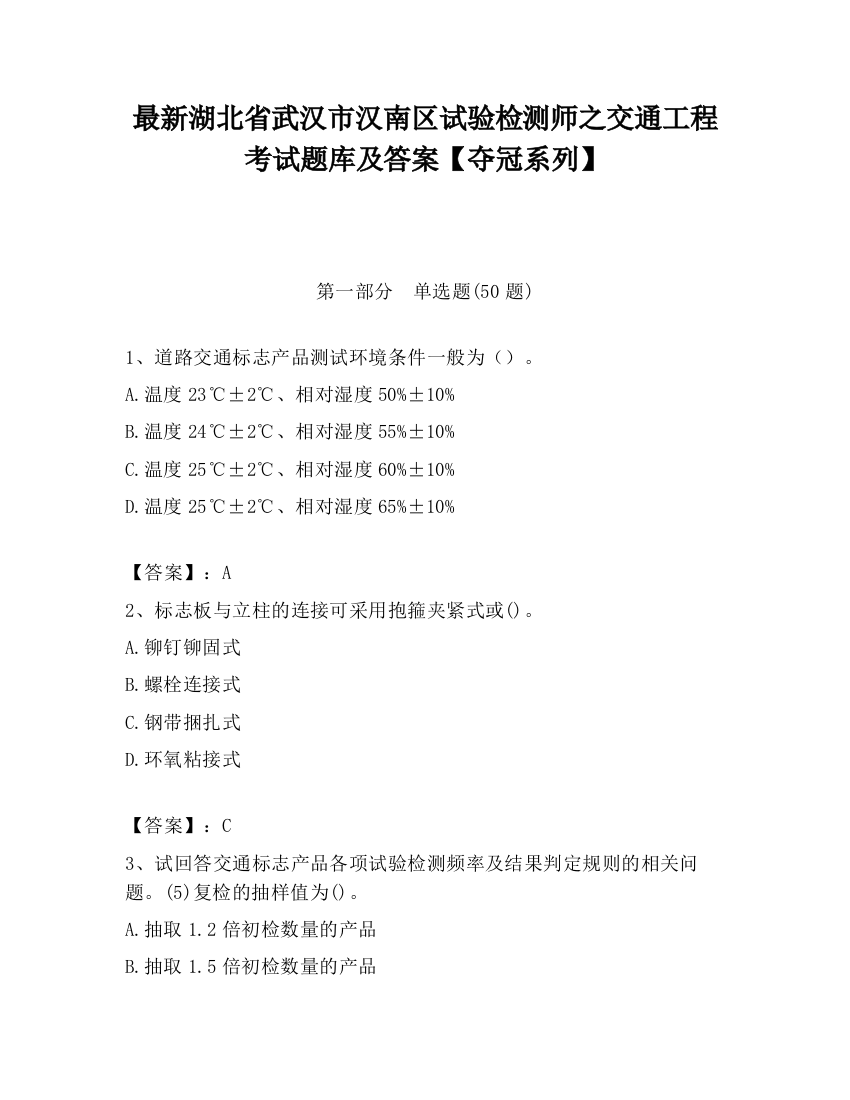 最新湖北省武汉市汉南区试验检测师之交通工程考试题库及答案【夺冠系列】

第一部分　单选题(50 题)

1、道路交通标志产品测试环境条件一般为（）。

A.温度 23℃±2℃、相对湿度 50%±10%

B.温度 24℃±2℃、相对湿度 55%±10%

C.温度 25℃±2℃、相对湿度 60%±10%

D.温度 25℃±2℃、相对湿度 65%±10%

【答案】：A

2、标志板与立柱的连接可采用抱箍夹紧式或()。

A.铆钉铆固式

B.螺栓连接式

C.钢带捆扎式

D.环氧粘接式

【答案】：C

3、试回答交通标志产品各项试验检测频率及结果判定规则的相关问题。(5)复检的抽样值为()。

A.抽取 1.2 倍初检数量的产品

B.抽取 1.5 倍初检数量的产品